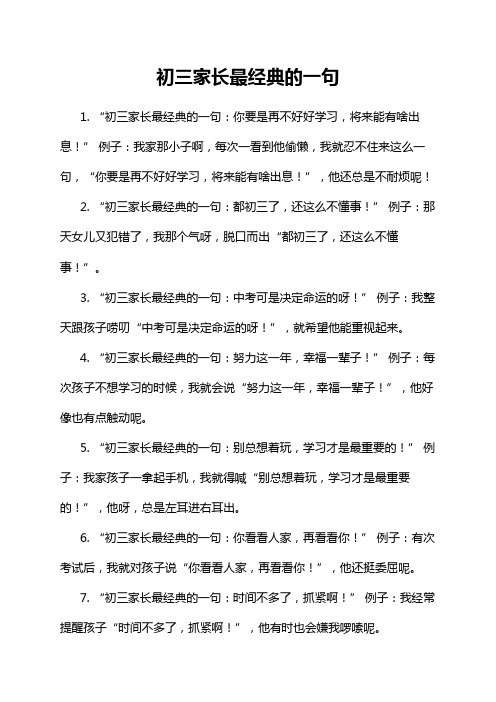 初三家长最经典的一句

1. “初三家长最经典的一句：你要是再不好好学习，将来能有啥出息！” 例子：我家那小子啊，每次一看到他偷懒，我就忍不住来这么一句，“你要是再不好好学习，将来能有啥出息！”，他还总是不耐烦呢！

2. “初三家长最经典的一句：都初三了，还这么不懂事！” 例子：那天女儿又犯错了，我那个气呀，脱口而出“都初三了，还这么不懂事！”。

3. “初三家长最经典的一句：中考可是决定命运的呀！” 例子：我整天跟孩子唠叨“中考可是决定命运的呀！”，就希望他能重视起来。

4. “初三家长最经典的一句：努力这一年，幸福一辈子！” 例子：每次孩子不想学习的时候，我就会说“努力这一年，幸福一辈子！”，他好像也有点触动呢。

5. “初三家长最经典的一句：别总想着玩，学习才是最重要的！” 例子：我家孩子一拿起手机，我就得喊“别总想着玩，学习才是最重要的！”，他呀，总是左耳进右耳出。

6. “初三家长最经典的一句：你看看人家，再看看你！” 例子：有次考试后，我就对孩子说“你看看人家，再看看你！”，他还挺委屈呢。

7. “初三家长最经典的一句：时间不多了，抓紧啊！” 例子：我经常提醒孩子“时间不多了，抓紧啊！”，他有时也会嫌我啰嗦呢。